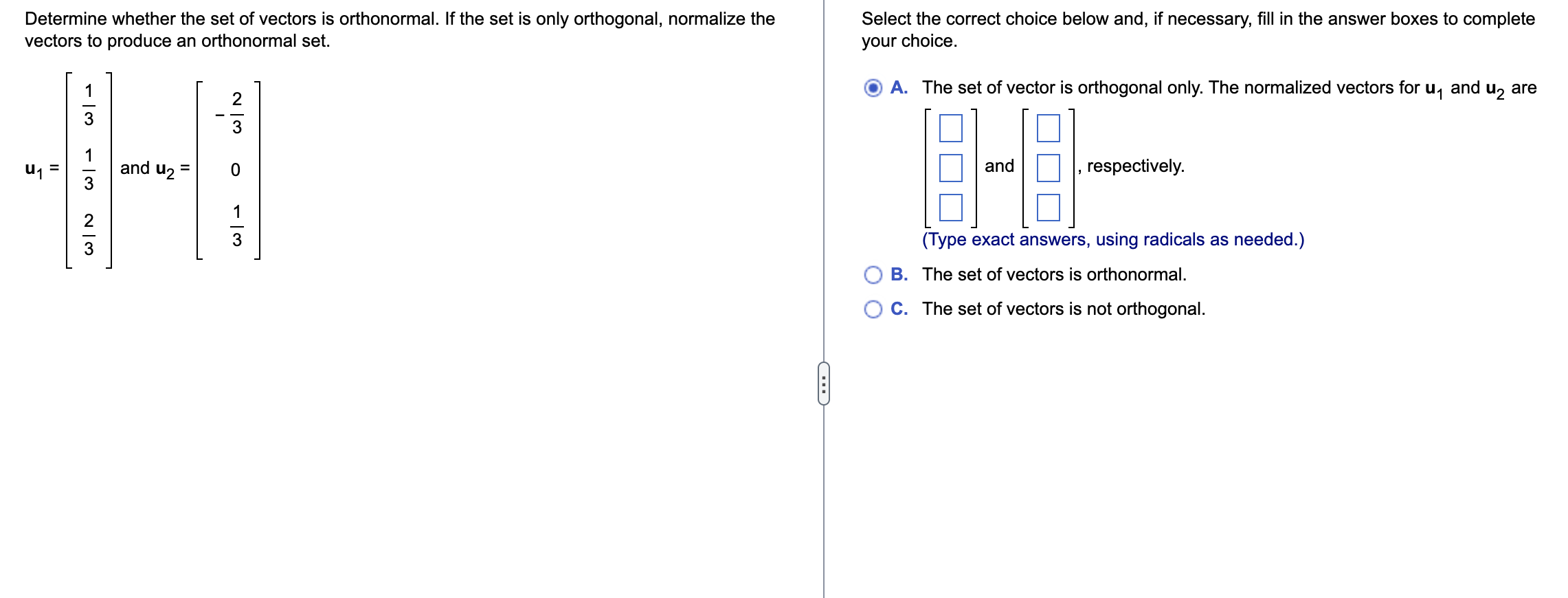 Determine whether the set of vectors is orthonormal. If the set is only orthogonal, normalize the vectors to produce an orthonormal set.

$\mathbf{u}_1 = \begin{bmatrix} \frac{1}{3} \\ \frac{1}{3} \\ \frac{2}{3} \end{bmatrix}$ and $\mathbf{u}_2 = \begin{bmatrix} -\frac{2}{3} \\ 0 \\ \frac{1}{3} \end{bmatrix}$

Select the correct choice below and, if necessary, fill in the answer boxes to complete your choice.

A. The set of vector is orthogonal only. The normalized vectors for $\mathbf{u}_1$ and $\mathbf{u}_2$ are $\begin{bmatrix} \square \\ \square \\ \square \end{bmatrix}$ and $\begin{bmatrix} \square \\ \square \\ \square \end{bmatrix}$, respectively.
(Type exact answers, using radicals as needed.)

B. The set of vectors is orthonormal.

C. The set of vectors is not orthogonal.